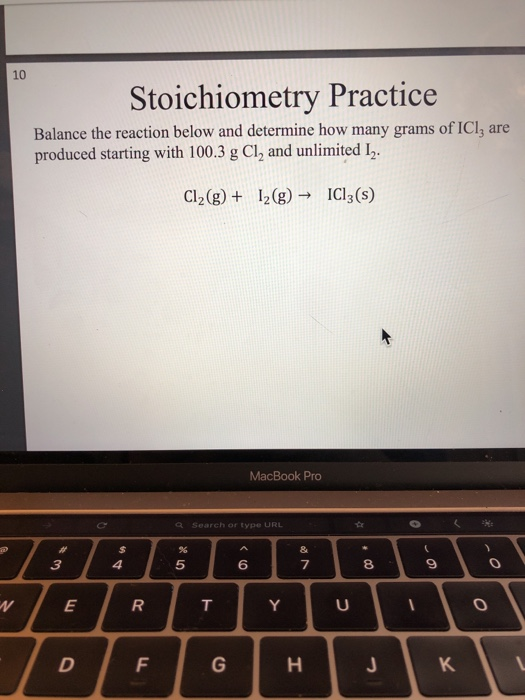 10

Stoichiometry Practice

Balance the reaction below and determine how many grams of $ICl_3$ are produced starting with 100.3 g $Cl_2$ and unlimited $I_2$.

$Cl_2(g) + I_2(g) \rightarrow ICl_3(s)$

MacBook Pro

Search or type URL

# 3
$ 4
% 5
^ 6
& 7
* 8
( 9
) 0

W
E
R
T
Y
U
I
O

D
F
G
H
J
K
L